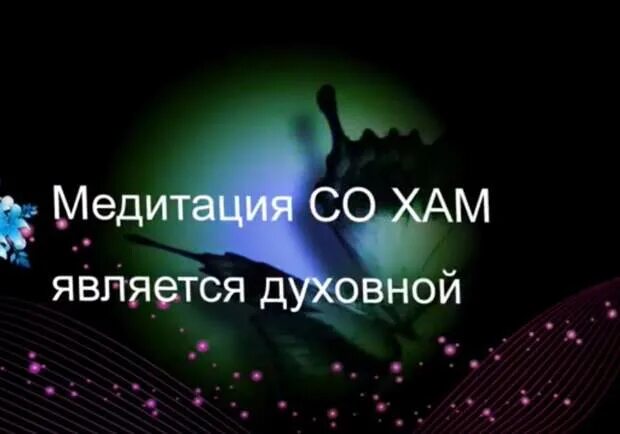 Медитация СО ХАМ является духовной